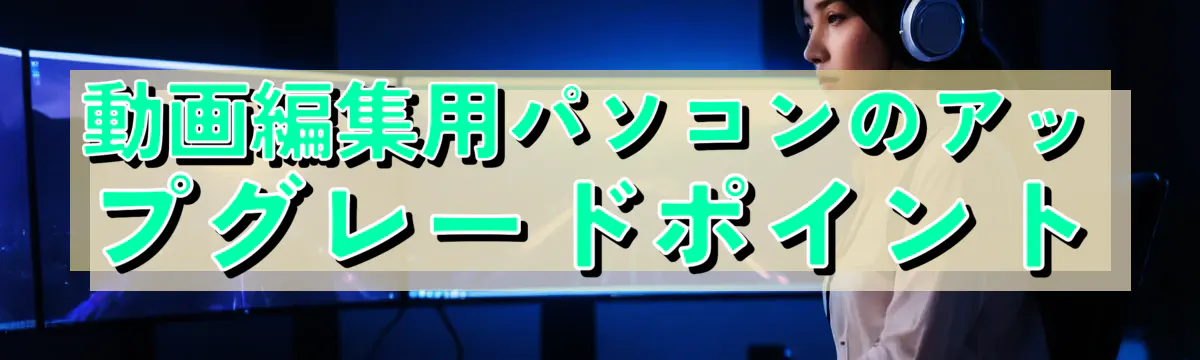 動画編集用パソコンのアップグレードポイント